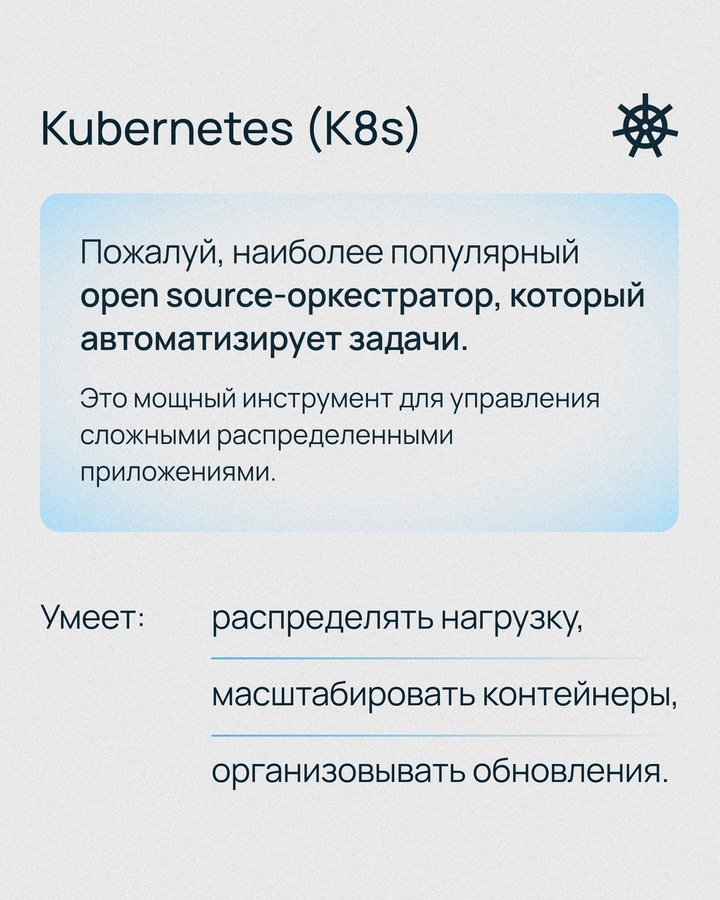 Kubernetes (K8s)

Пожалуй, наиболее популярный open source-оркестратор, который автоматизирует задачи.

Это мощный инструмент для управления сложными распределенными приложениями.

Умеет: распределять нагрузку,
масштабировать контейнеры,
организовывать обновления.